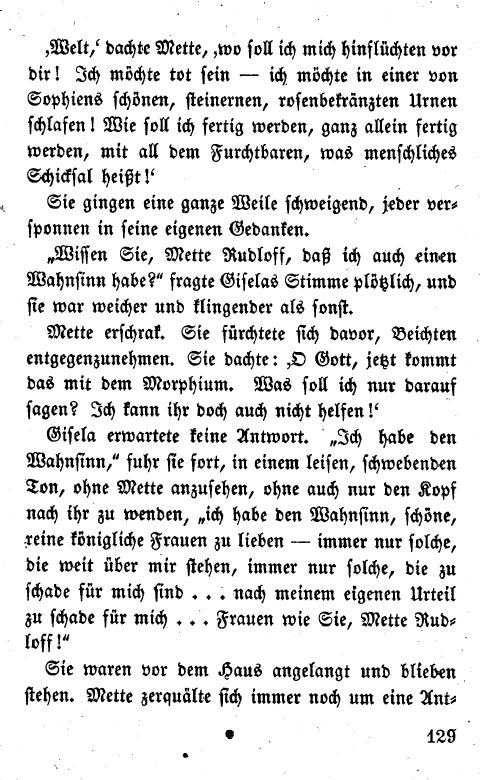 ‚Welt,‘ dachte Mette, ‚wo soll ich mich hinflüchten vor dir! Ich möchte tot sein — ich möchte in einer von Sophiens schönen, steinernen, rosenbekränzten Urnen schlafen! Wie soll ich fertig werden, ganz allein fertig werden, mit all dem Furchtbaren, was menschliches Schicksal heißt!‘

Sie gingen eine ganze Weile schweigend, jeder versponnen in seine eigenen Gedanken.

„Wissen Sie, Mette Rudloff, daß ich auch einen Wahnsinn habe?“ fragte Giselas Stimme plötzlich, und sie war weicher und klingender als sonst.

Mette erschrak. Sie fürchtete sich davor, Beichten entgegenzunehmen. Sie dachte: ‚O Gott, jetzt kommt das mit dem Morphium. Was soll ich nur darauf sagen? Ich kann ihr doch auch nicht helfen!‘

Gisela erwartete keine Antwort. „Ich habe den Wahnsinn,“ fuhr sie fort, in einem leisen, schwebenden Ton, ohne Mette anzusehen, ohne auch nur den Kopf nach ihr zu wenden, „ich habe den Wahnsinn, schöne, reine königliche Frauen zu lieben — immer nur solche, die weit über mir stehen, immer nur solche, die zu schade für mich sind . . . nach meinem eigenen Urteil zu schade für mich . . . Frauen wie Sie, Mette Rudloff!“

Sie waren vor dem Haus angelangt und blieben stehen. Mette zerquälte sich immer noch um eine Ant-

129